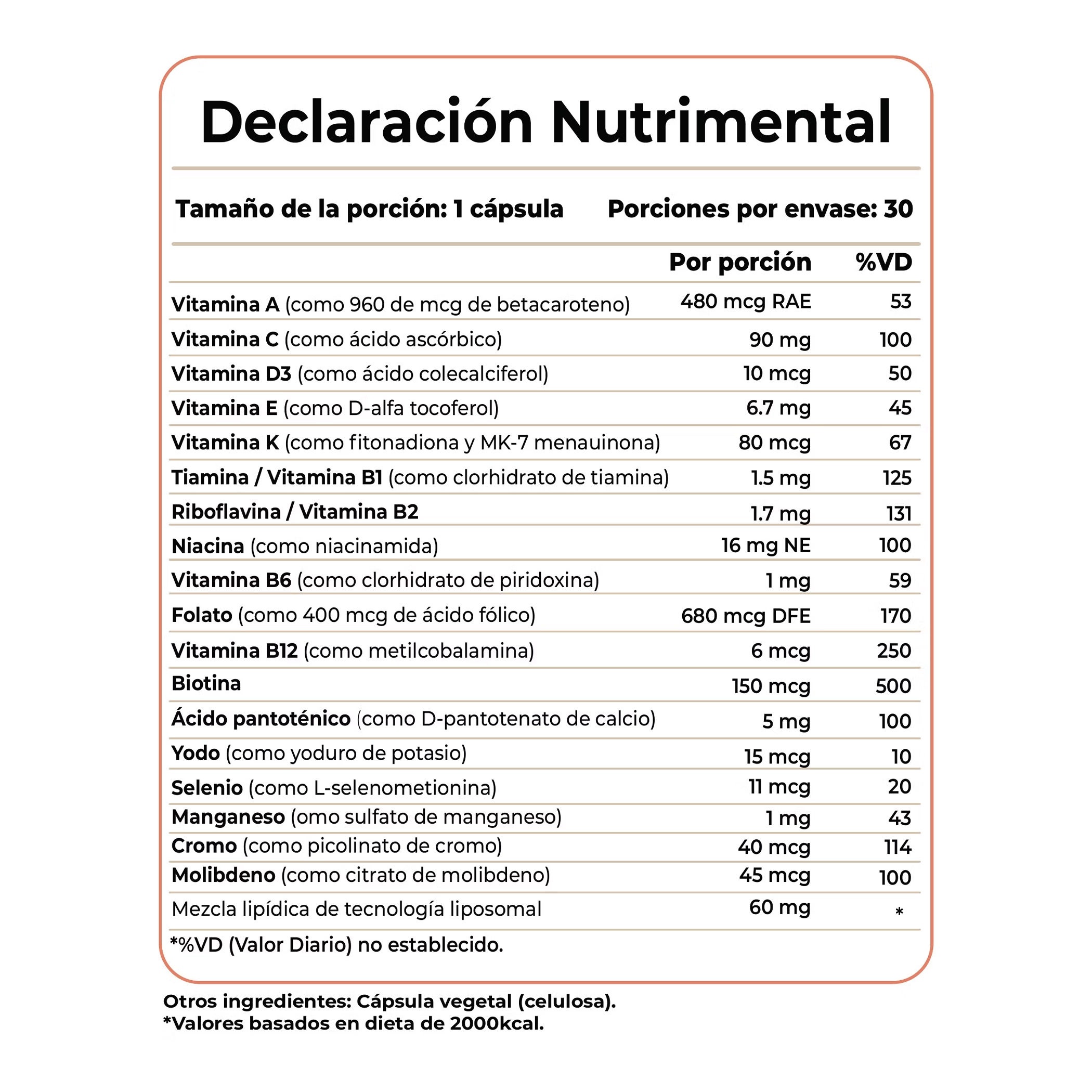 Declaración Nutrimental

Tamaño de la porción: 1 cápsula Porciones por envase: 30

|  | Por porción | %VD |
|---|---|---|
| Vitamina A (como 960 de mcg de betacaroteno) | 480 mcg RAE | 53 |
| Vitamina C (como ácido ascórbico) | 90 mg | 100 |
| Vitamina D3 (como ácido colecalciferol) | 10 mcg | 50 |
| Vitamina E (como D-alfa tocoferol) | 6.7 mg | 45 |
| Vitamina K (como fitonadiona y MK-7 menauinona) | 80 mcg | 67 |
| Tiamina / Vitamina B1 (como clorhidrato de tiamina) | 1.5 mg | 125 |
| Riboflavina / Vitamina B2 | 1.7 mg | 131 |
| Niacina (como niacinamida) | 16 mg NE | 100 |
| Vitamina B6 (como clorhidrato de piridoxina) | 1 mg | 59 |
| Folato (como 400 mcg de ácido fólico) | 680 mcg DFE | 170 |
| Vitamina B12 (como metilcobalamina) | 6 mcg | 250 |
| Biotina | 150 mcg | 500 |
| Ácido pantoténico (como D-pantotenato de calcio) | 5 mg | 100 |
| Yodo (como yoduro de potasio) | 15 mcg | 10 |
| Selenio (como L-selenometionina) | 11 mcg | 20 |
| Manganeso (omo sulfato de manganeso) | 1 mg | 43 |
| Cromo (como picolinato de cromo) | 40 mcg | 114 |
| Molibdeno (como citrato de molibdeno) | 45 mcg | 100 |
| Mezcla lipídica de tecnología liposomal | 60 mg | * |

*%VD (Valor Diario) no establecido.

Otros ingredientes: Cápsula vegetal (celulosa).
*Valores basados en dieta de 2000kcal.